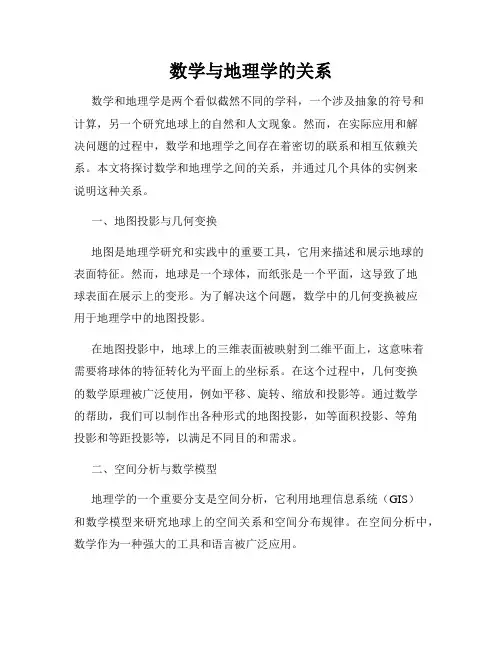 数学与地理学的关系

数学和地理学是两个看似截然不同的学科，一个涉及抽象的符号和计算，另一个研究地球上的自然和人文现象。然而，在实际应用和解决问题的过程中，数学和地理学之间存在着密切的联系和相互依赖关系。本文将探讨数学和地理学之间的关系，并通过几个具体的实例来说明这种关系。

一、地图投影与几何变换

地图是地理学研究和实践中的重要工具，它用来描述和展示地球的表面特征。然而，地球是一个球体，而纸张是一个平面，这导致了地球表面在展示上的变形。为了解决这个问题，数学中的几何变换被应用于地理学中的地图投影。

在地图投影中，地球上的三维表面被映射到二维平面上，这意味着需要将球体的特征转化为平面上的坐标系。在这个过程中，几何变换的数学原理被广泛使用，例如平移、旋转、缩放和投影等。通过数学的帮助，我们可以制作出各种形式的地图投影，如等面积投影、等角投影和等距投影等，以满足不同目的和需求。

二、空间分析与数学模型

地理学的一个重要分支是空间分析，它利用地理信息系统（GIS）和数学模型来研究地球上的空间关系和空间分布规律。在空间分析中，数学作为一种强大的工具和语言被广泛应用。